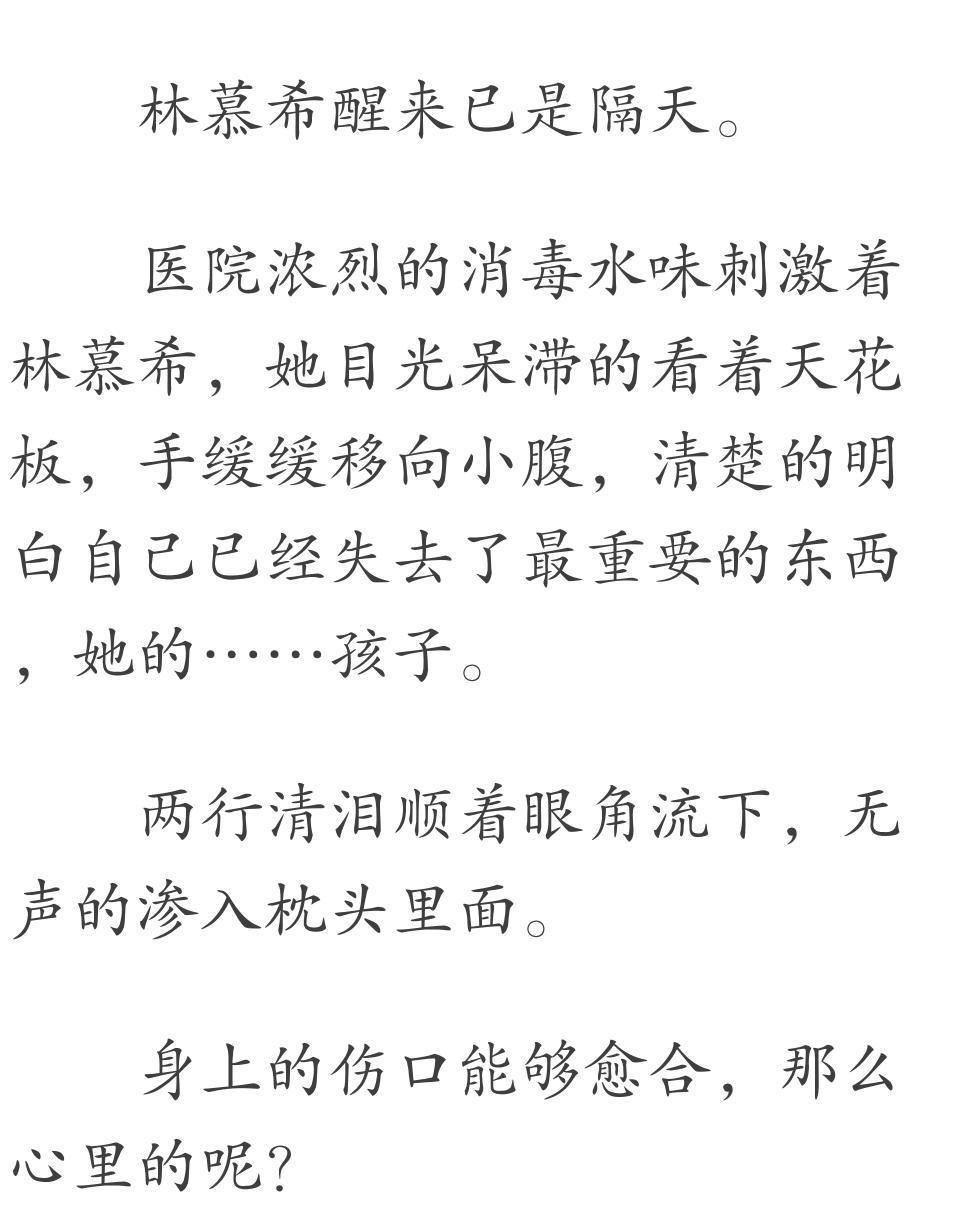 林慕希醒来已是隔天。

医院浓烈的消毒水味刺激着林慕希，她目光呆滞的看着天花板，手缓缓移向小腹，清楚的明白自己已经失去了最重要的东西，她的……孩子。

两行清泪顺着眼角流下，无声的渗入枕头里面。

身上的伤口能够愈合，那么心里的呢?